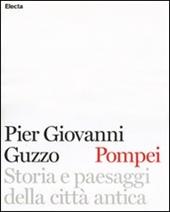 Electa

Pier Giovanni Guzzo

Pompei

Storia e paesaggi della città antica